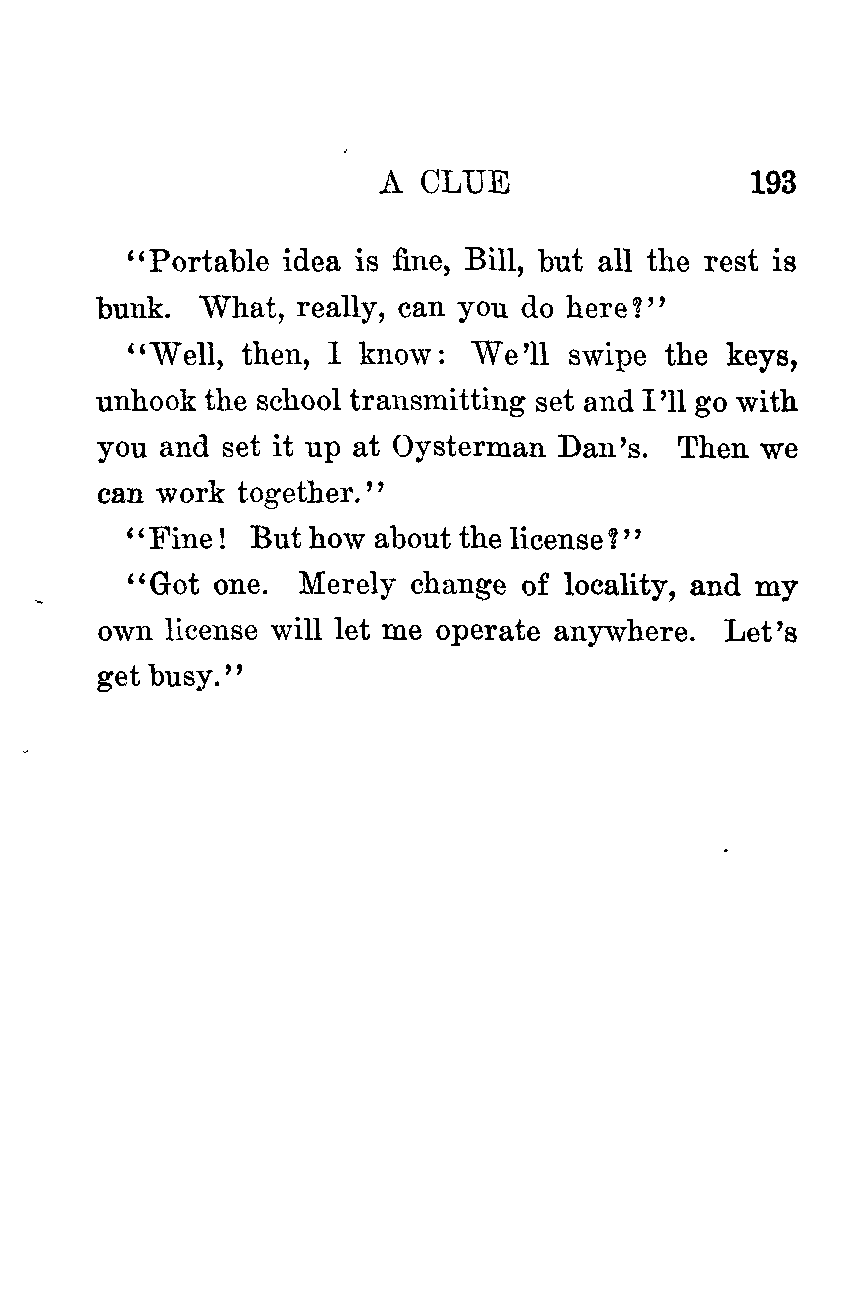 A CLUE 193

"Portable idea is fine, Bill, but all the rest is bunk. What, really, can you do here?"

"Well, then, I know: We'll swipe the keys, unhook the school transmitting set and I'll go with you and set it up at Oysterman Dan's. Then we can work together."

"Fine! But how about the license?"

"Got one. Merely change of locality, and my own license will let me operate anywhere. Let's get busy."